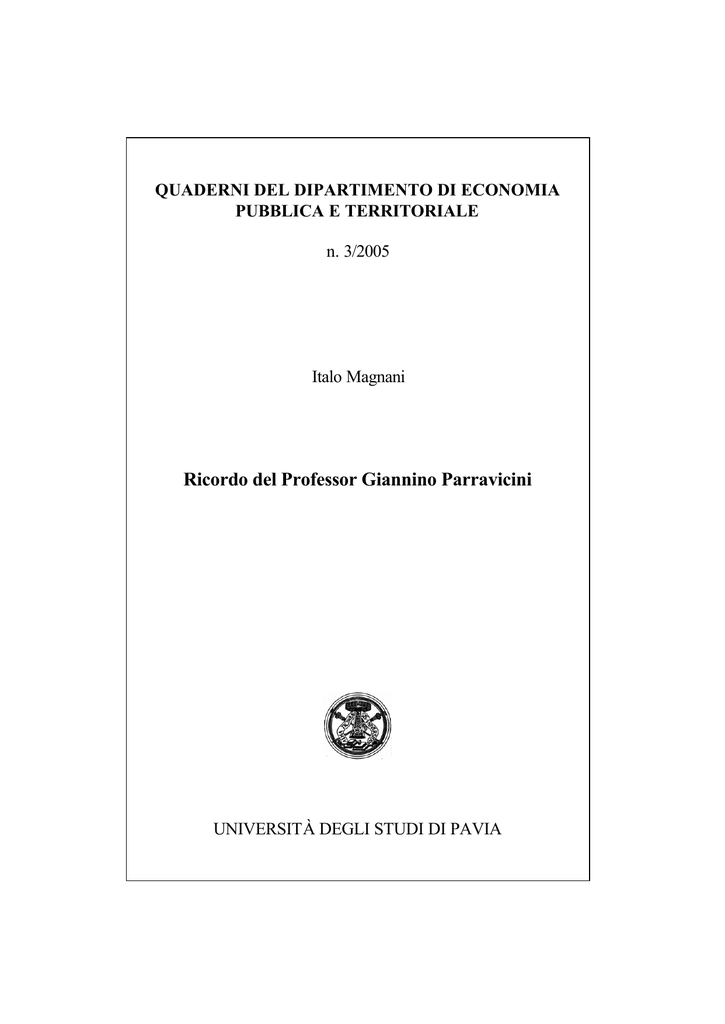 QUADERNI DEL DIPARTIMENTO DI ECONOMIA PUBBLICA E TERRITORIALE

n. 3/2005

Italo Magnani

Ricordo del Professor Giannino Parravicini

UNIVERSITÀ DEGLI STUDI DI PAVIA